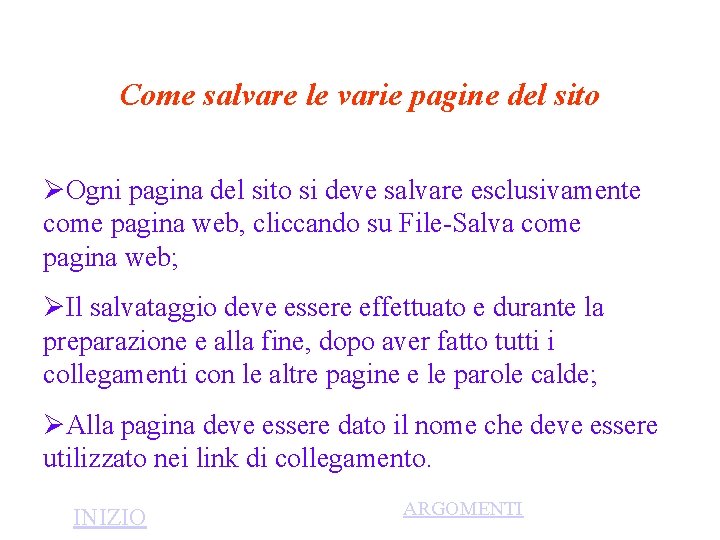 Come salvare le varie pagine del sito

➢Ogni pagina del sito si deve salvare esclusivamente come pagina web, cliccando su File-Salva come pagina web;

➢Il salvataggio deve essere effettuato e durante la preparazione e alla fine, dopo aver fatto tutti i collegamenti con le altre pagine e le parole calde;

➢Alla pagina deve essere dato il nome che deve essere utilizzato nei link di collegamento.

INIZIO

ARGOMENTI